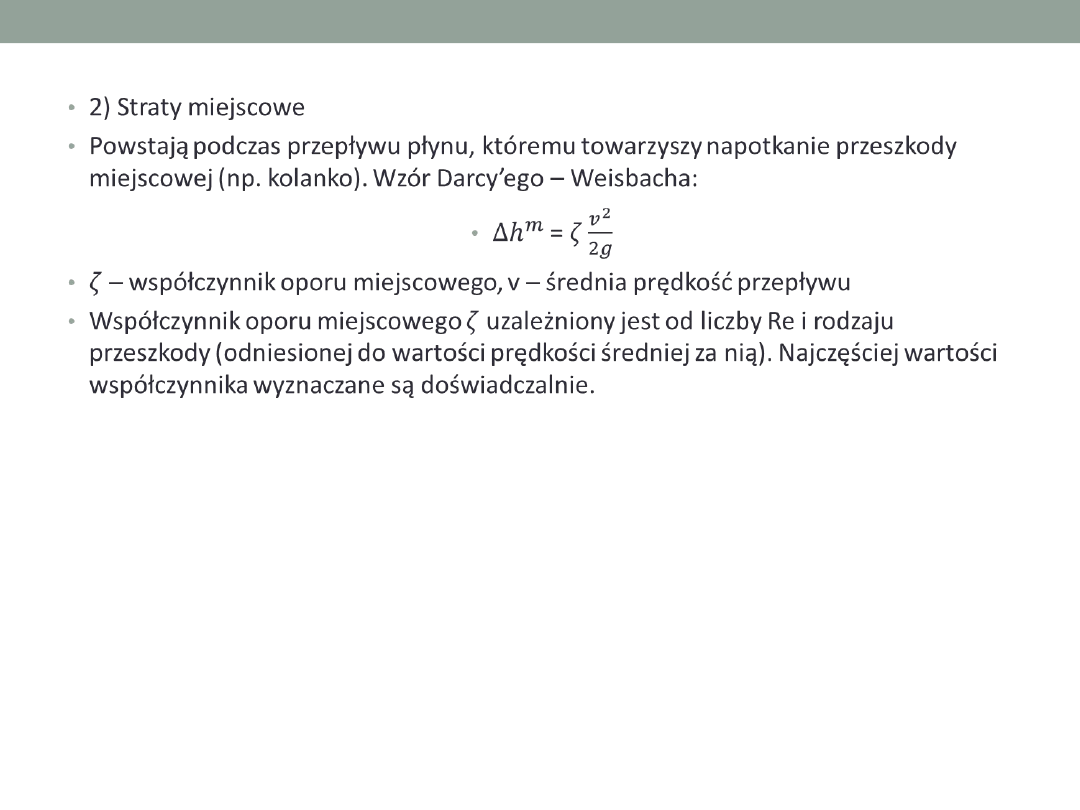 • 2) Straty miejscowe

• Powstają podczas przepływu płynu, któremu towarzyszy napotkanie przeszkody miejscowej (np. kolanko). Wzór Darcy'ego – Weisbacha:

• $\Delta h^m = \zeta \frac{v^2}{2g}$

• $\zeta$ – współczynnik oporu miejscowego, v – średnia prędkość przepływu

• Współczynnik oporu miejscowego $\zeta$ uzależniony jest od liczby Re i rodzaju przeszkody (odniesionej do wartości prędkości średniej za nią). Najczęściej wartości współczynnika wyznaczane są doświadczalnie.